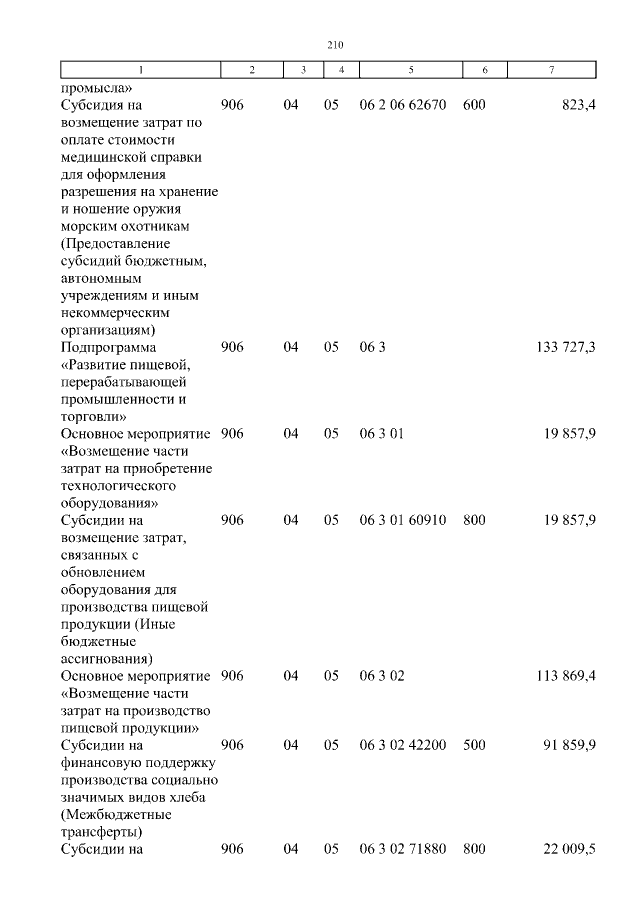 210

| 1 | 2 | 3 | 4 | 5 | 6 | 7 |
|---|---|---|---|---|---|---|
| промысла» | | | | | | |
| Субсидия на возмещение затрат по оплате стоимости медицинской справки для оформления разрешения на хранение и ношение оружия морским охотникам (Предоставление субсидий бюджетным, автономным учреждениям и иным некоммерческим организациям) | 906 | 04 | 05 | 06 2 06 62670 | 600 | 823,4 |
| Подпрограмма «Развитие пищевой, перерабатывающей промышленности и торговли» | 906 | 04 | 05 | 06 3 | | 133 727,3 |
| Основное мероприятие «Возмещение части затрат на приобретение технологического оборудования» | 906 | 04 | 05 | 06 3 01 | | 19 857,9 |
| Субсидии на возмещение затрат, связанных с обновлением оборудования для производства пищевой продукции (Иные бюджетные ассигнования) | 906 | 04 | 05 | 06 3 01 60910 | 800 | 19 857,9 |
| Основное мероприятие «Возмещение части затрат на производство пищевой продукции» | 906 | 04 | 05 | 06 3 02 | | 113 869,4 |
| Субсидии на финансовую поддержку производства социально значимых видов хлеба (Межбюджетные трансферты) | 906 | 04 | 05 | 06 3 02 42200 | 500 | 91 859,9 |
| Субсидии на | 906 | 04 | 05 | 06 3 02 71880 | 800 | 22 009,5 |